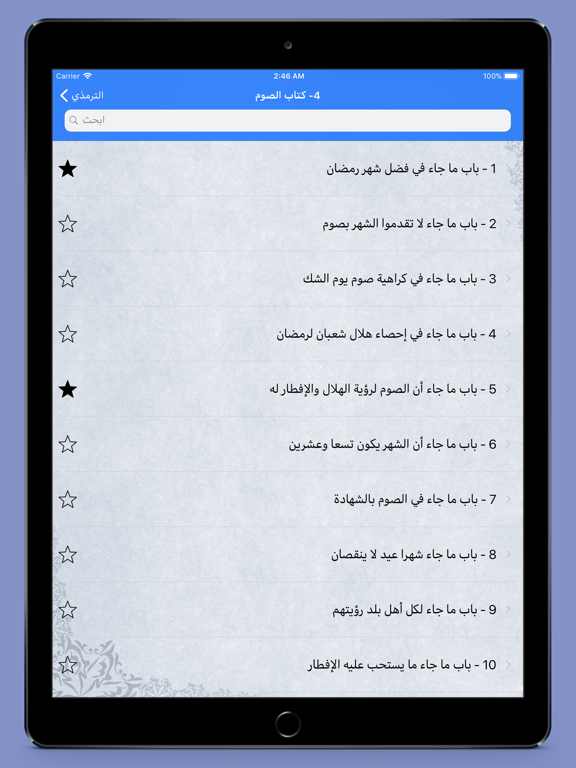 Carrier 2:46 AM 100%

الترمذي 4- كتاب الصوم

ابحث

1 - باب ما جاء في فضل شهر رمضان

2 - باب ما جاء لا تقدموا الشهر بصوم

3 - باب ما جاء في كراهية صوم يوم الشك

4 - باب ما جاء في إحصاء هلال شعبان لرمضان

5 - باب ما جاء أن الصوم لرؤية الهلال والإفطار له

6 - باب ما جاء أن الشهر يكون تسعا وعشرين

7 - باب ما جاء في الصوم بالشهادة

8 - باب ما جاء شهرا عيد لا ينقصان

9 - باب ما جاء لكل أهل بلد رؤيتهم

10 - باب ما جاء ما يستحب عليه الإفطار